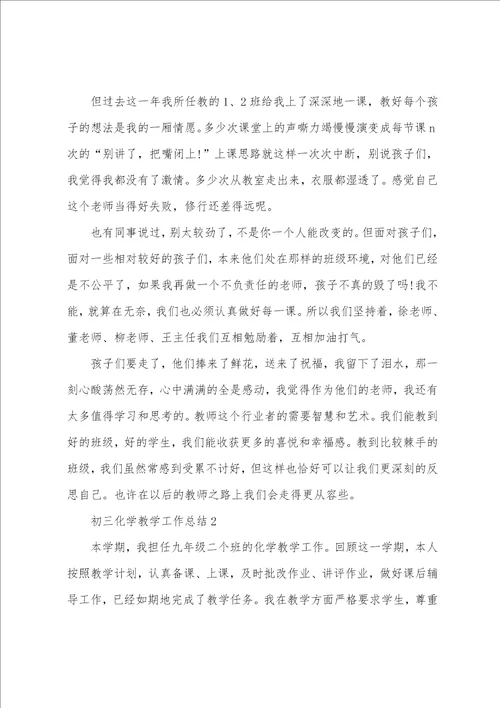 但过去这一年我所任教的1、2班给我上了深深地一课，教好每个孩子的想法是我的一厢情愿。多少次课堂上的声嘶力竭慢慢演变成每节课n次的“别讲了，把嘴闭上!”上课思路就这样一次次中断，别说孩子们，我觉得我都没有了激情。多少次从教室走出来，衣服都湿透了。感觉自己这个老师当得好失败，修行还差得远呢。

也有同事说过，别太较劲了，不是你一个人能改变的。但面对孩子们，面对一些相对较好的孩子们，本来他们处在那样的班级环境，对他们已经是不公平了，如果我再做一个不负责任的老师，孩子不真的毁了吗!我不能，就算在无奈，我们也必须认真做好每一课。所以我们坚持着，徐老师、董老师、柳老师、王主任我们互相勉励着，互相加油打气。

孩子们要走了，他们捧来了鲜花，送来了祝福，我留下了泪水，那一刻心酸荡然无存，心中满满的全是感动，我觉得作为他们的老师，我还有太多值得学习和思考的。教师这个行业者的需要智慧和艺术。我们能教到好的班级，好的学生，我们能收获更多的喜悦和幸福感。教到比较棘手的班级，我们虽然常感到受累不讨好，但这样也恰好可以让我们更深刻的反思自己。也许在以后的教师之路上我们会走得更从容些。

初三化学教学工作总结2

本学期，我担任九年级二个班的化学教学工作。回顾这一学期，本人按照教学计划，认真备课、上课，及时批改作业、讲评作业，做好课后辅导工作，已经如期地完成了教学任务。我在教学方面严格要求学生，尊重